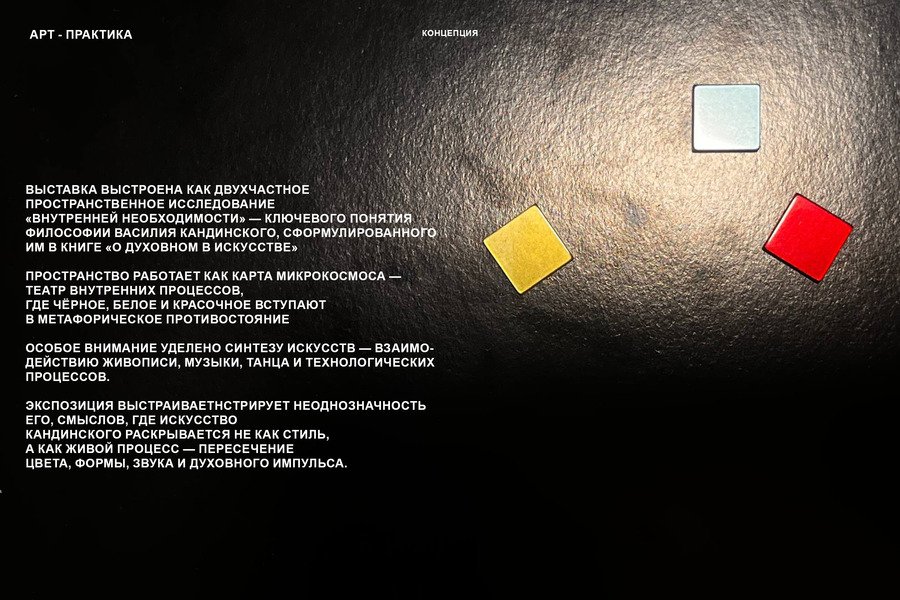 АРТ - ПРАКТИКА

КОНЦЕПЦИЯ

ВЫСТАВКА ВЫСТРОЕНА КАК ДВУХЧАСТНОЕ ПРОСТРАНСТВЕННОЕ ИССЛЕДОВАНИЕ «ВНУТРЕННЕЙ НЕОБХОДИМОСТИ» — КЛЮЧЕВОГО ПОНЯТИЯ ФИЛОСОФИИ ВАСИЛИЯ КАНДИНСКОГО, СФОРМУЛИРОВАННОГО ИМ В КНИГЕ «О ДУХОВНОМ В ИСКУССТВЕ»

ПРОСТРАНСТВО РАБОТАЕТ КАК КАРТА МИКРОКОСМОСА — ТЕАТР ВНУТРЕННИХ ПРОЦЕССОВ, ГДЕ ЧЁРНОЕ, БЕЛОЕ И КРАСОЧНОЕ ВСТУПАЮТ В МЕТАФОРИЧЕСКОЕ ПРОТИВОСТОЯНИЕ

ОСОБОЕ ВНИМАНИЕ УДЕЛЕНО СИНТЕЗУ ИСКУССТВ — ВЗАИМОДЕЙСТВИЮ ЖИВОПИСИ, МУЗЫКИ, ТАНЦА И ТЕХНОЛОГИЧЕСКИХ ПРОЦЕССОВ.

ЭКСПОЗИЦИЯ ВЫСТРАИВАЕТНСТРИРУЕТ НЕОДНОЗНАЧНОСТЬ ЕГО, СМЫСЛОВ, ГДЕ ИСКУССТВО КАНДИНСКОГО РАСКРЫВАЕТСЯ НЕ КАК СТИЛЬ, А КАК ЖИВОЙ ПРОЦЕСС — ПЕРЕСЕЧЕНИЕ ЦВЕТА, ФОРМЫ, ЗВУКА И ДУХОВНОГО ИМПУЛЬСА.